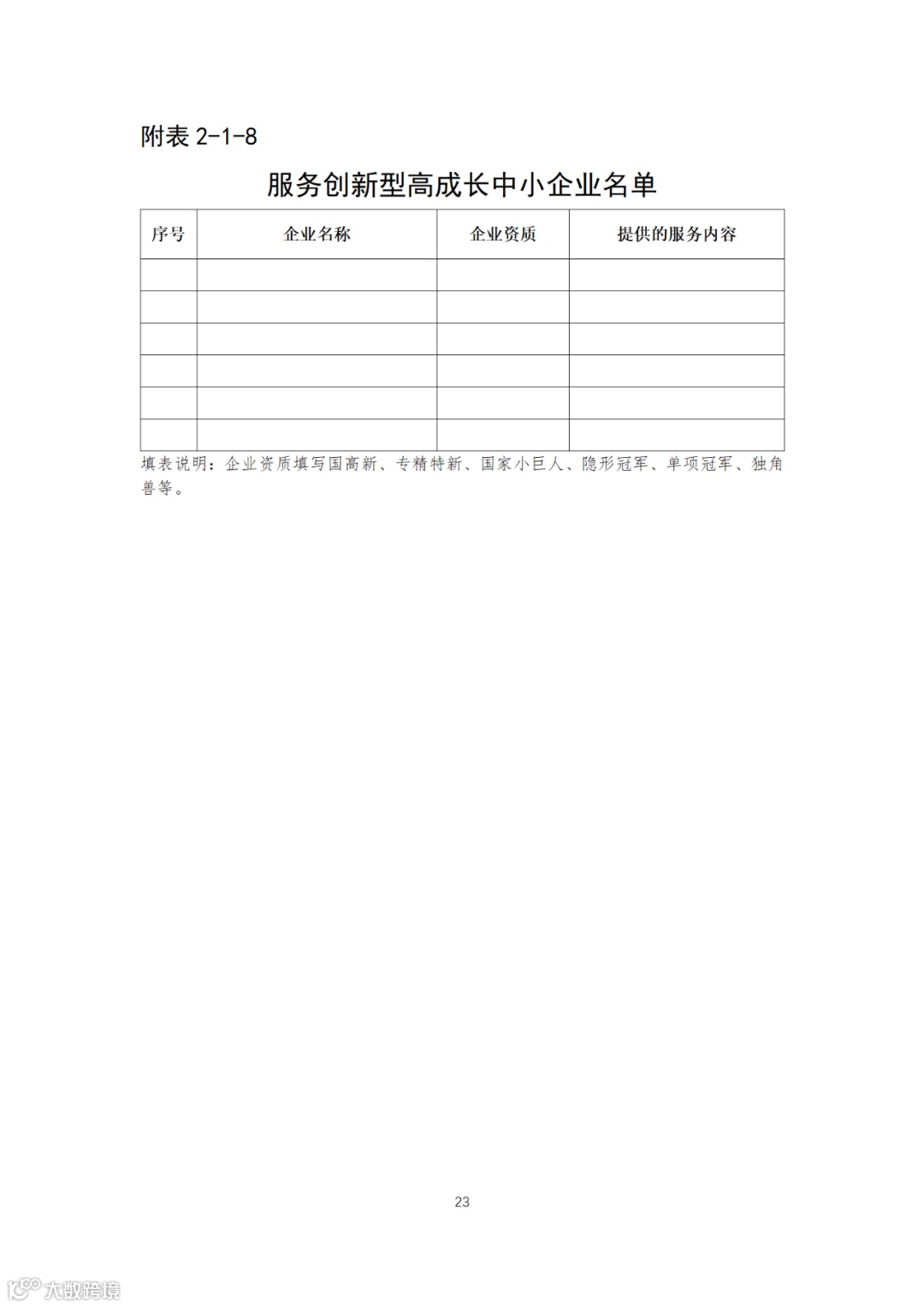 附表 2-1-8

服务创新型高成长中小企业名单

| 序号 | 企业名称 | 企业资质 | 提供的服务内容 |
|---|---|---|---|
| | | | |
| | | | |
| | | | |
| | | | |
| | | | |
| | | | |

填表说明：企业资质填写国高新、专精特新、国家小巨人、隐形冠军、单项冠军、独角兽等。

23

大数跨境